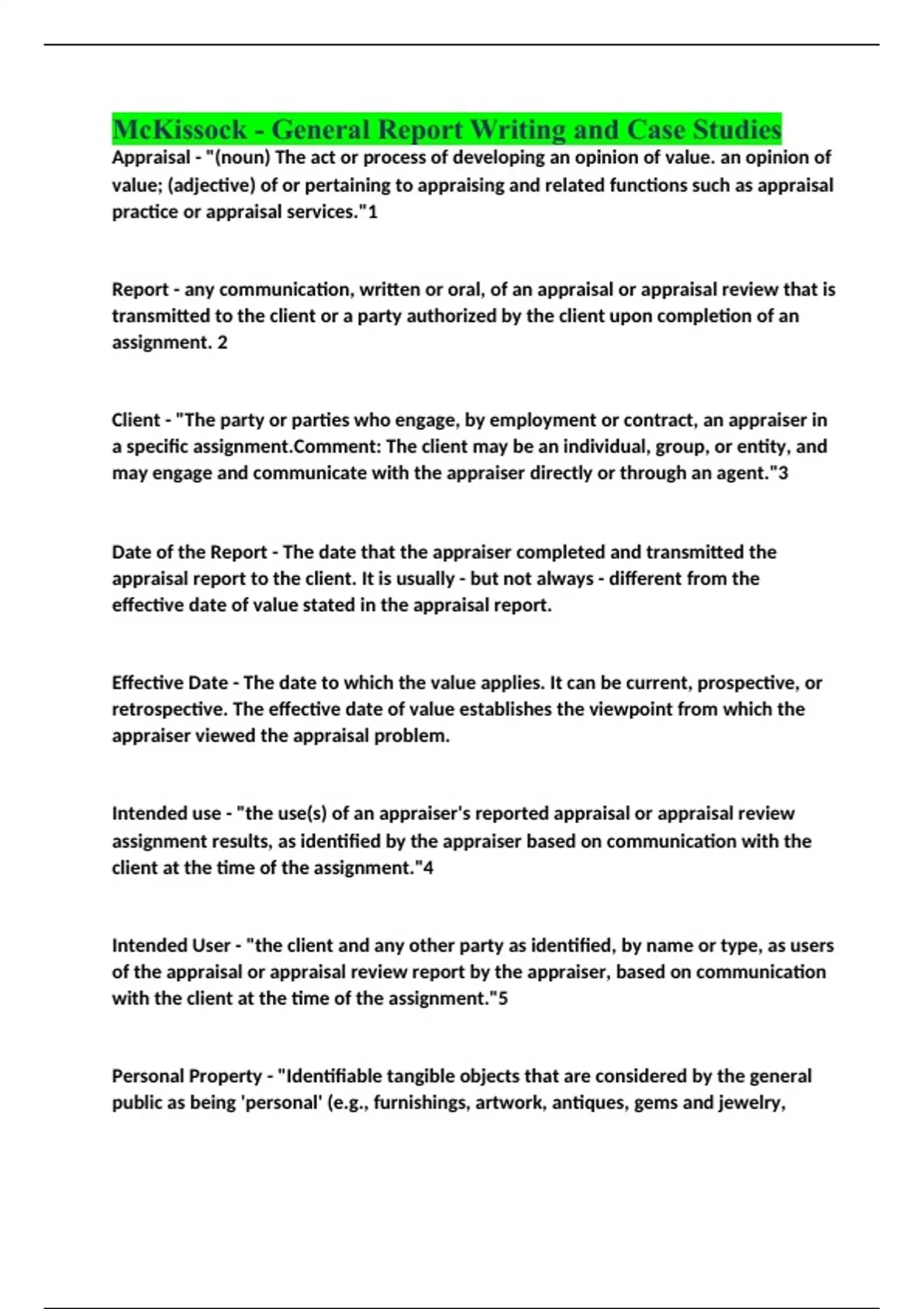 McKissock - General Report Writing and Case Studies

Appraisal - "(noun) The act or process of developing an opinion of value. an opinion of value; (adjective) of or pertaining to appraising and related functions such as appraisal practice or appraisal services."1

Report - any communication, written or oral, of an appraisal or appraisal review that is transmitted to the client or a party authorized by the client upon completion of an assignment. 2

Client - "The party or parties who engage, by employment or contract, an appraiser in a specific assignment.Comment: The client may be an individual, group, or entity, and may engage and communicate with the appraiser directly or through an agent."3

Date of the Report - The date that the appraiser completed and transmitted the appraisal report to the client. It is usually - but not always - different from the effective date of value stated in the appraisal report.

Effective Date - The date to which the value applies. It can be current, prospective, or retrospective. The effective date of value establishes the viewpoint from which the appraiser viewed the appraisal problem.

Intended use - "the use(s) of an appraiser's reported appraisal or appraisal review assignment results, as identified by the appraiser based on communication with the client at the time of the assignment."4

Intended User - "the client and any other party as identified, by name or type, as users of the appraisal or appraisal review report by the appraiser, based on communication with the client at the time of the assignment."5

Personal Property - "Identifiable tangible objects that are considered by the general public as being 'personal' (e.g., furnishings, artwork, antiques, gems and jewelry,